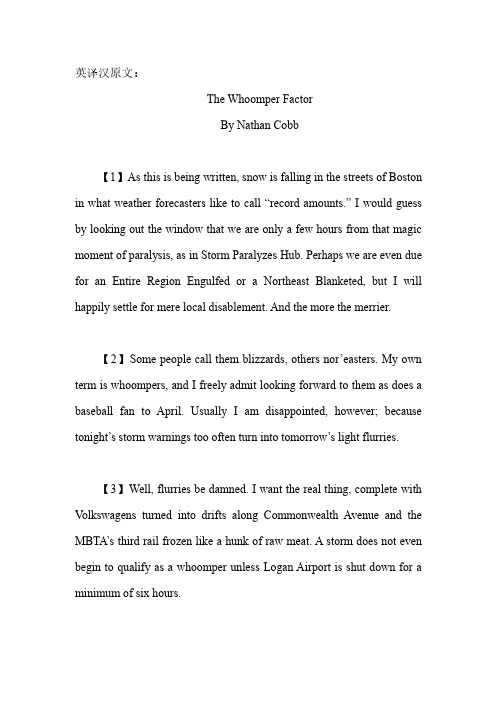 英译汉原文：

The Whoomper Factor

By Nathan Cobb

【1】As this is being written, snow is falling in the streets of Boston in what weather forecasters like to call “record amounts.” I would guess by looking out the window that we are only a few hours from that magic moment of paralysis, as in Storm Paralyzes Hub. Perhaps we are even due for an Entire Region Engulfed or a Northeast Blanketed, but I will happily settle for mere local disablement. And the more the merrier.

【2】Some people call them blizzards, others nor’easters. My own term is whoompers, and I freely admit looking forward to them as does a baseball fan to April. Usually I am disappointed, however; because tonight’s storm warnings too often turn into tomorrow’s light flurries.

【3】Well, flurries be damned. I want the real thing, complete with Volkswagens turned into drifts along Commonwealth Avenue and the MBTA’s third rail frozen like a hunk of raw meat. A storm does not even begin to qualify as a whoomper unless Logan Airport is shut down for a minimum of six hours.